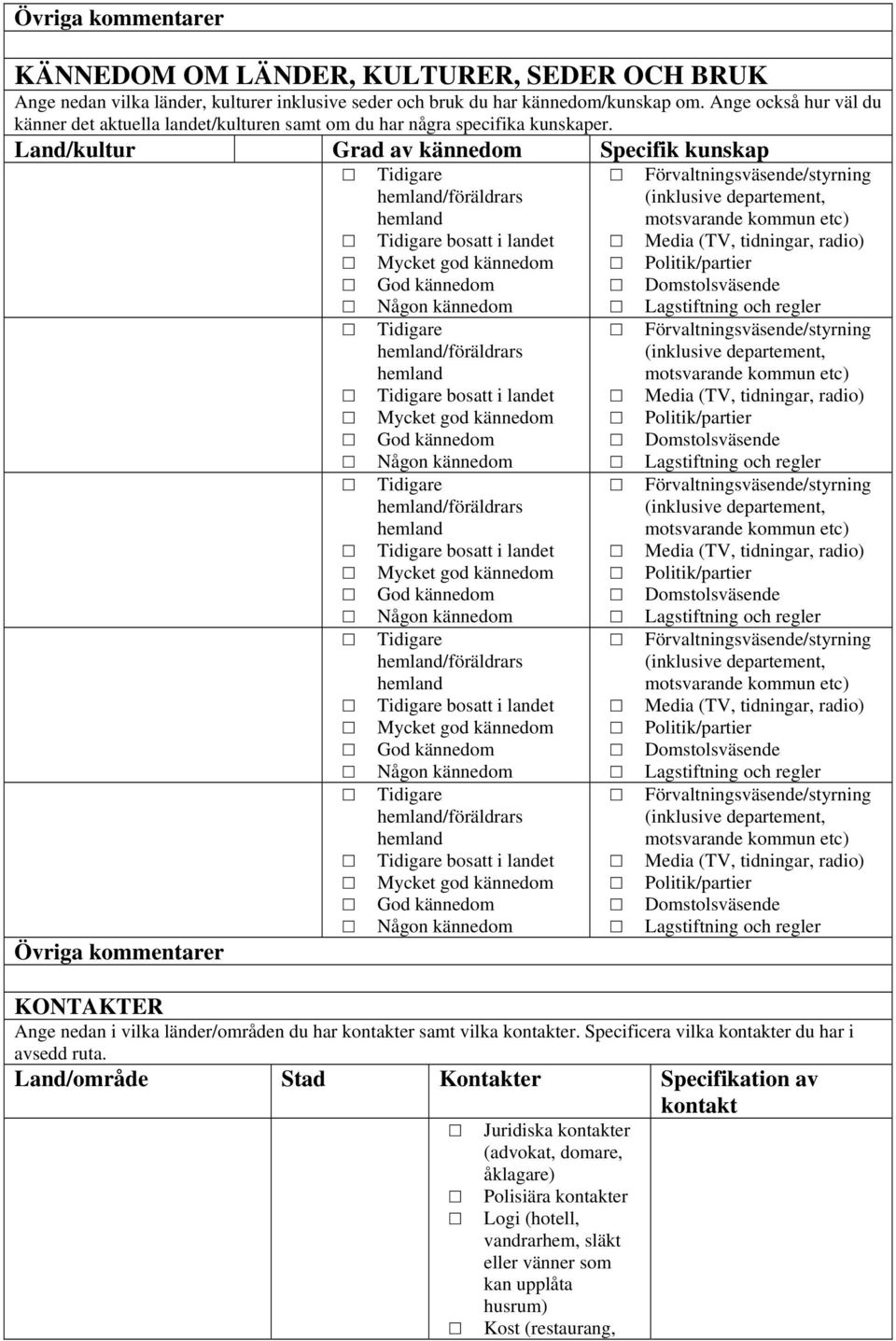 Övriga kommentarer

KÄNNEDOM OM LÄNDER, KULTURER, SEDER OCH BRUK
Ange nedan vilka länder, kulturer inklusive seder och bruk du har kännedom/kunskap om. Ange också hur väl du känner det aktuella landet/kulturen samt om du har några specifika kunskaper.

| Land/kultur | Grad av kännedom | Specifik kunskap |
|---|---|---|
| | ☐ Tidigare hemland/föräldrars hemland ☐ Tidigare bosatt i landet ☐ Mycket god kännedom ☐ God kännedom ☐ Någon kännedom | ☐ Förvaltningsväsende/styrning (inklusive departement, motsvarande kommun etc) ☐ Media (TV, tidningar, radio) ☐ Politik/partier ☐ Domstolsväsende ☐ Lagstiftning och regler |
| | ☐ Tidigare hemland/föräldrars hemland ☐ Tidigare bosatt i landet ☐ Mycket god kännedom ☐ God kännedom ☐ Någon kännedom | ☐ Förvaltningsväsende/styrning (inklusive departement, motsvarande kommun etc) ☐ Media (TV, tidningar, radio) ☐ Politik/partier ☐ Domstolsväsende ☐ Lagstiftning och regler |
| | ☐ Tidigare hemland/föräldrars hemland ☐ Tidigare bosatt i landet ☐ Mycket god kännedom ☐ God kännedom ☐ Någon kännedom | ☐ Förvaltningsväsende/styrning (inklusive departement, motsvarande kommun etc) ☐ Media (TV, tidningar, radio) ☐ Politik/partier ☐ Domstolsväsende ☐ Lagstiftning och regler |
| | ☐ Tidigare hemland/föräldrars hemland ☐ Tidigare bosatt i landet ☐ Mycket god kännedom ☐ God kännedom ☐ Någon kännedom | ☐ Förvaltningsväsende/styrning (inklusive departement, motsvarande kommun etc) ☐ Media (TV, tidningar, radio) ☐ Politik/partier ☐ Domstolsväsende ☐ Lagstiftning och regler |
| | ☐ Tidigare hemland/föräldrars hemland ☐ Tidigare bosatt i landet ☐ Mycket god kännedom ☐ God kännedom ☐ Någon kännedom | ☐ Förvaltningsväsende/styrning (inklusive departement, motsvarande kommun etc) ☐ Media (TV, tidningar, radio) ☐ Politik/partier ☐ Domstolsväsende ☐ Lagstiftning och regler |

Övriga kommentarer

KONTAKTER
Ange nedan i vilka länder/områden du har kontakter samt vilka kontakter. Specificera vilka kontakter du har i avsedd ruta.

| Land/område | Stad | Kontakter | Specifikation av kontakt |
|---|---|---|---|
| | | ☐ Juridiska kontakter (advokat, domare, åklagare) ☐ Polisiära kontakter ☐ Logi (hotell, vandrarhem, släkt eller vänner som kan upplåta husrum) ☐ Kost (restaurang, | |